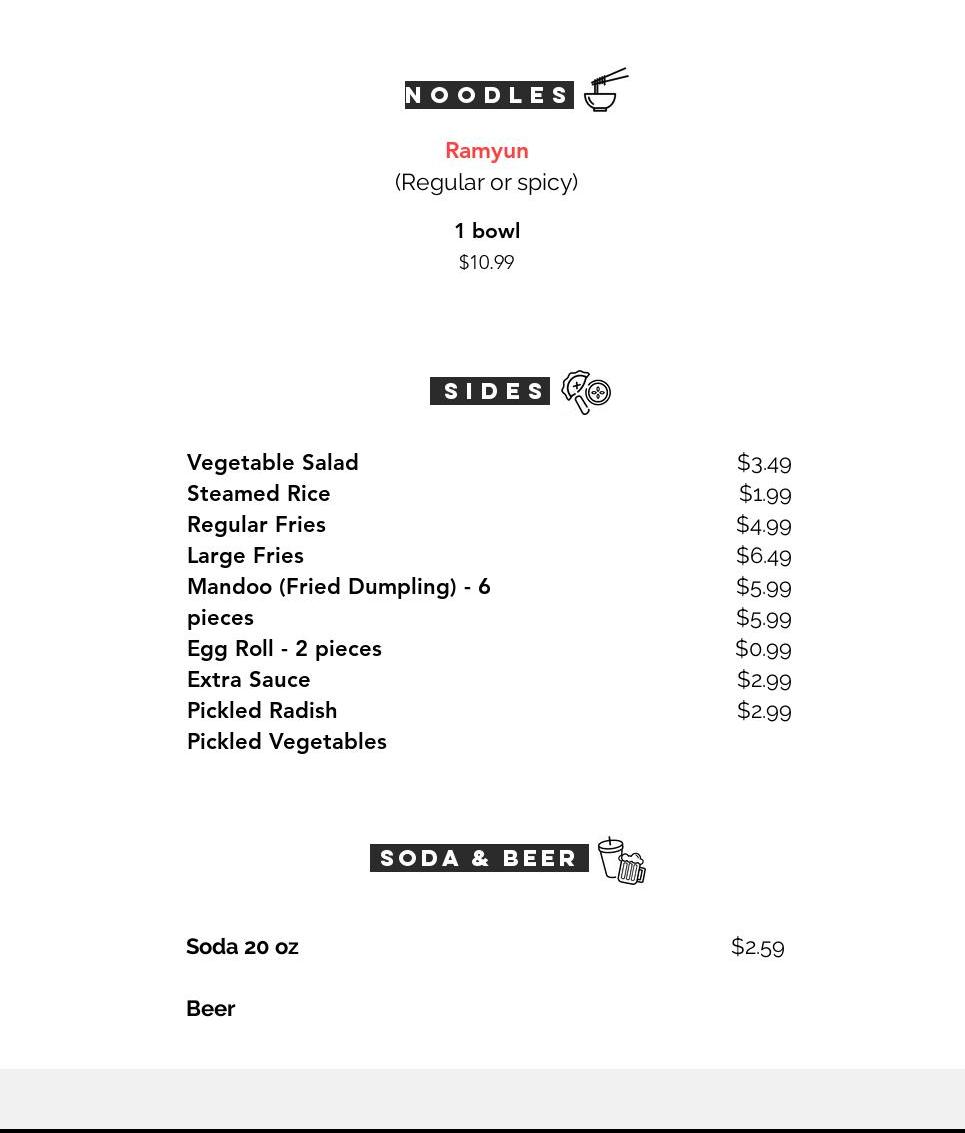 NOODLES

Ramyun
(Regular or spicy)

1 bowl
$10.99

SIDES

Vegetable Salad
Steamed Rice
Regular Fries
Large Fries
Mandoo (Fried Dumpling) - 6 pieces
Egg Roll - 2 pieces
Extra Sauce
Pickled Radish
Pickled Vegetables

$3.49
$1.99
$4.99
$6.49
$5.99
$5.99
$0.99
$2.99
$2.99

SODA & BEER

Soda 20 oz $2.59

Beer